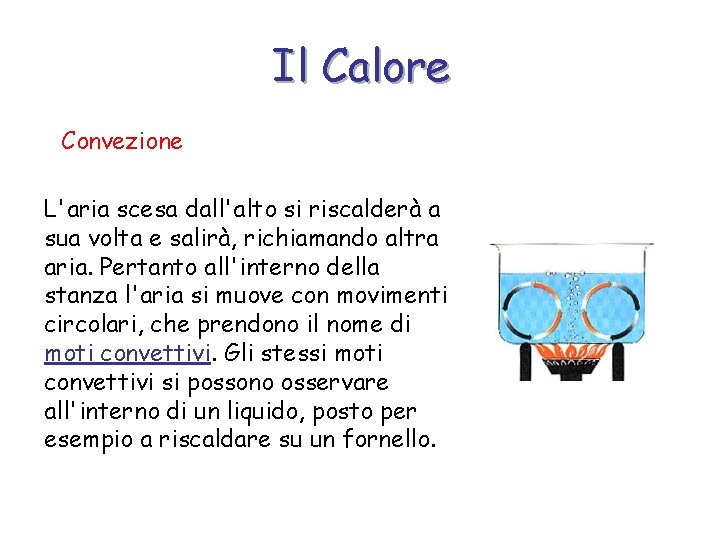 Il Calore

Convezione

L'aria scesa dall'alto si riscalderà a sua volta e salirà, richiamando altra aria. Pertanto all'interno della stanza l'aria si muove con movimenti circolari, che prendono il nome di moti convettivi. Gli stessi moti convettivi si possono osservare all'interno di un liquido, posto per esempio a riscaldare su un fornello.